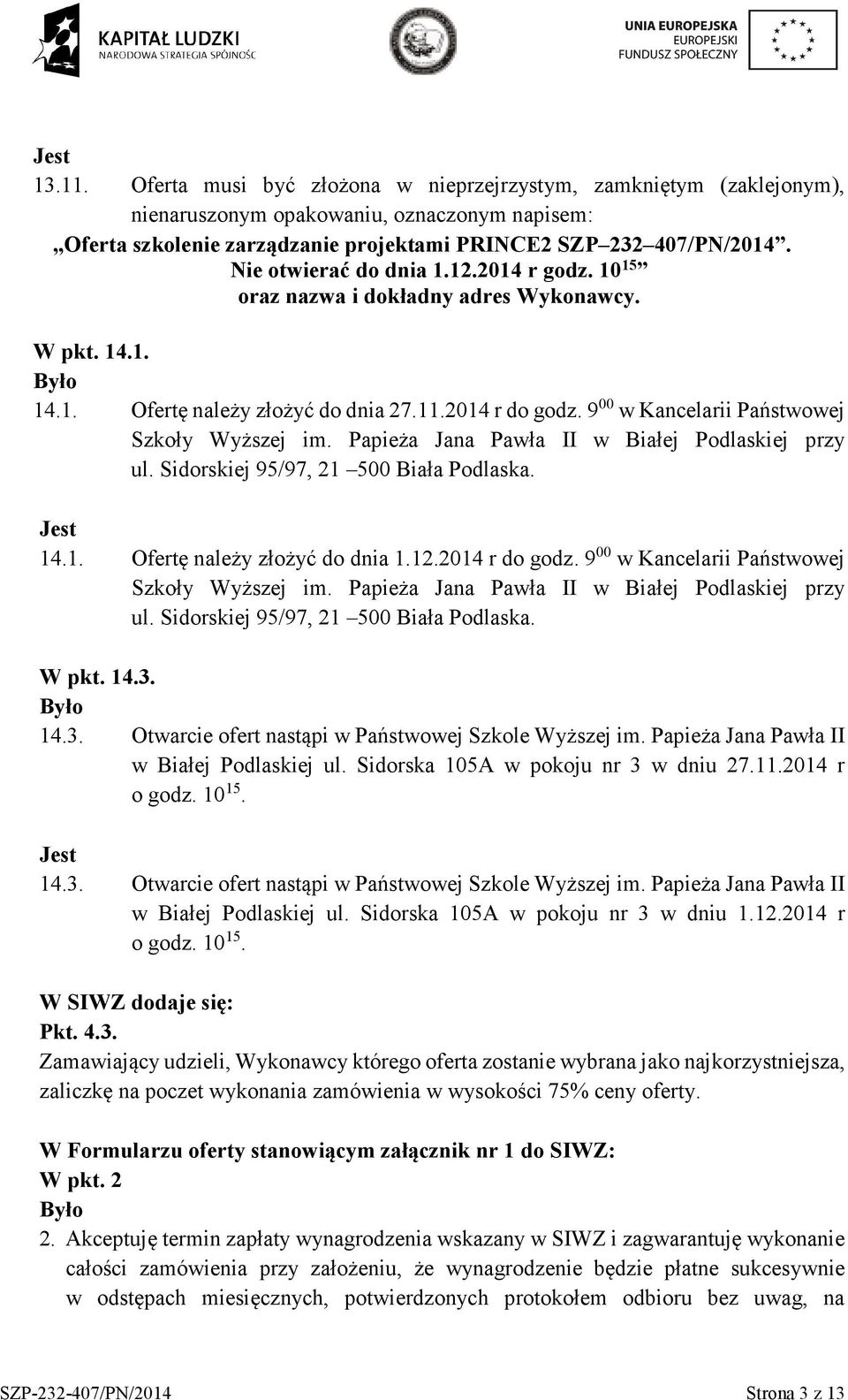 KAPITAŁ LUDZKI
NARODOWA STRATEGIA SPÓJNOŚCI

UNIA EUROPEJSKA
EUROPEJSKI
FUNDUSZ SPOŁECZNY

Jest
13.11. Oferta musi być złożona w nieprzejrzystym, zamkniętym (zaklejonym), nienaruszonym opakowaniu, oznaczonym napisem:
„Oferta szkolenie zarządzanie projektami PRINCE2 SZP–232–407/PN/2014”.
Nie otwierać do dnia 1.12.2014 r godz. $10^{15}$”
oraz nazwa i dokładny adres Wykonawcy.

W pkt. 14.1.
Było
14.1. Ofertę należy złożyć do dnia 27.11.2014 r do godz. $9^{00}$ w Kancelarii Państwowej Szkoły Wyższej im. Papieża Jana Pawła II w Białej Podlaskiej przy ul. Sidorskiej 95/97, 21 –500 Biała Podlaska.

Jest
14.1. Ofertę należy złożyć do dnia 1.12.2014 r do godz. $9^{00}$ w Kancelarii Państwowej Szkoły Wyższej im. Papieża Jana Pawła II w Białej Podlaskiej przy ul. Sidorskiej 95/97, 21 –500 Biała Podlaska.

W pkt. 14.3.
Było
14.3. Otwarcie ofert nastąpi w Państwowej Szkole Wyższej im. Papieża Jana Pawła II w Białej Podlaskiej ul. Sidorska 105A w pokoju nr 3 w dniu 27.11.2014 r o godz. $10^{15}$.

Jest
14.3. Otwarcie ofert nastąpi w Państwowej Szkole Wyższej im. Papieża Jana Pawła II w Białej Podlaskiej ul. Sidorska 105A w pokoju nr 3 w dniu 1.12.2014 r o godz. $10^{15}$.

W SIWZ dodaje się:
Pkt. 4.3.
Zamawiający udzieli, Wykonawcy którego oferta zostanie wybrana jako najkorzystniejsza, zaliczkę na poczet wykonania zamówienia w wysokości 75% ceny oferty.

W Formularzu oferty stanowiącym załącznik nr 1 do SIWZ:
W pkt. 2
Było
2. Akceptuję termin zapłaty wynagrodzenia wskazany w SIWZ i zagwarantuję wykonanie całości zamówienia przy założeniu, że wynagrodzenie będzie płatne sukcesywnie w odstępach miesięcznych, potwierdzonych protokołem odbioru bez uwag, na

SZP-232-407/PN/2014 Strona 3 z 13